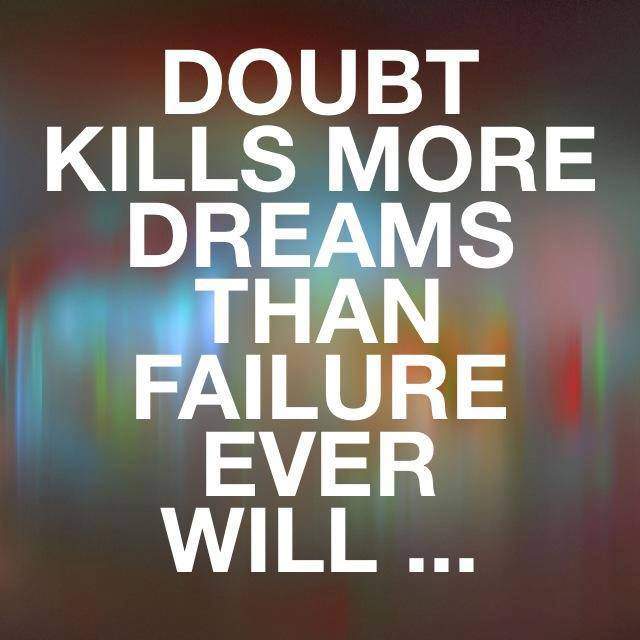 DOUBT KILLS MORE DREAMS THAN FAILURE EVER WILL ...